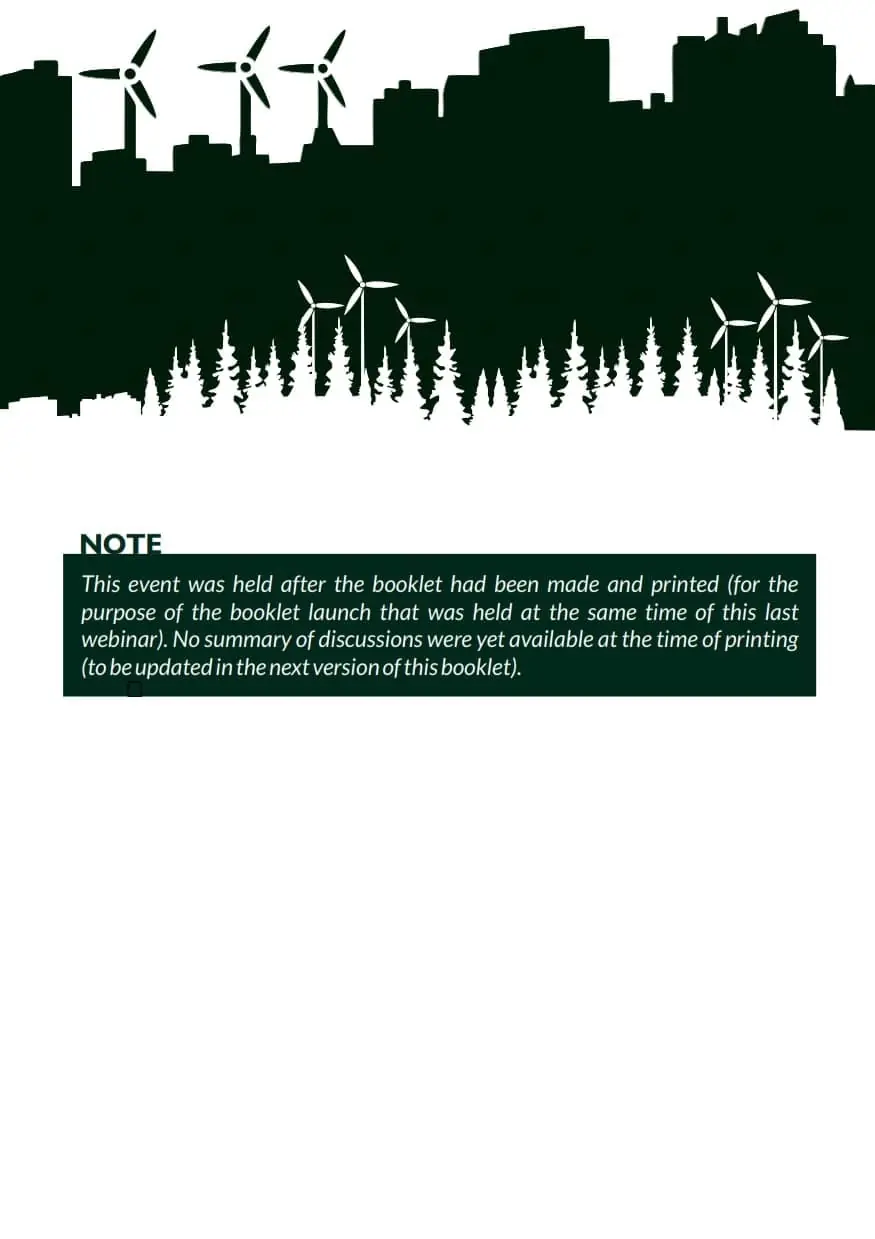 NOTE

This event was held after the booklet had been made and printed (for the purpose of the booklet launch that was held at the same time of this last webinar). No summary of discussions were yet available at the time of printing (to be updated in the next version of this booklet).